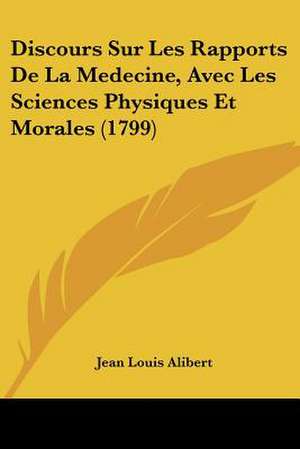 Discours Sur Les Rapports De La Medecine, Avec Les Sciences Physiques Et Morales (1799)

Jean Louis Alibert